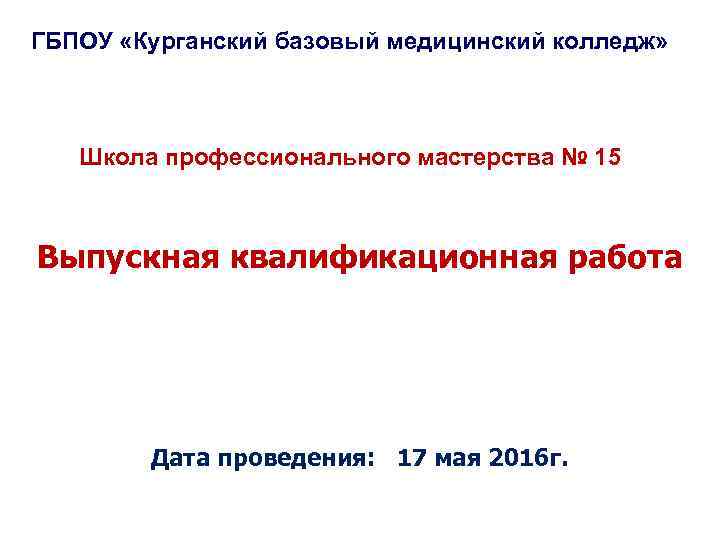 ГБПОУ «Курганский базовый медицинский колледж»

Школа профессионального мастерства № 15

Выпускная квалификационная работа

Дата проведения: 17 мая 2016г.